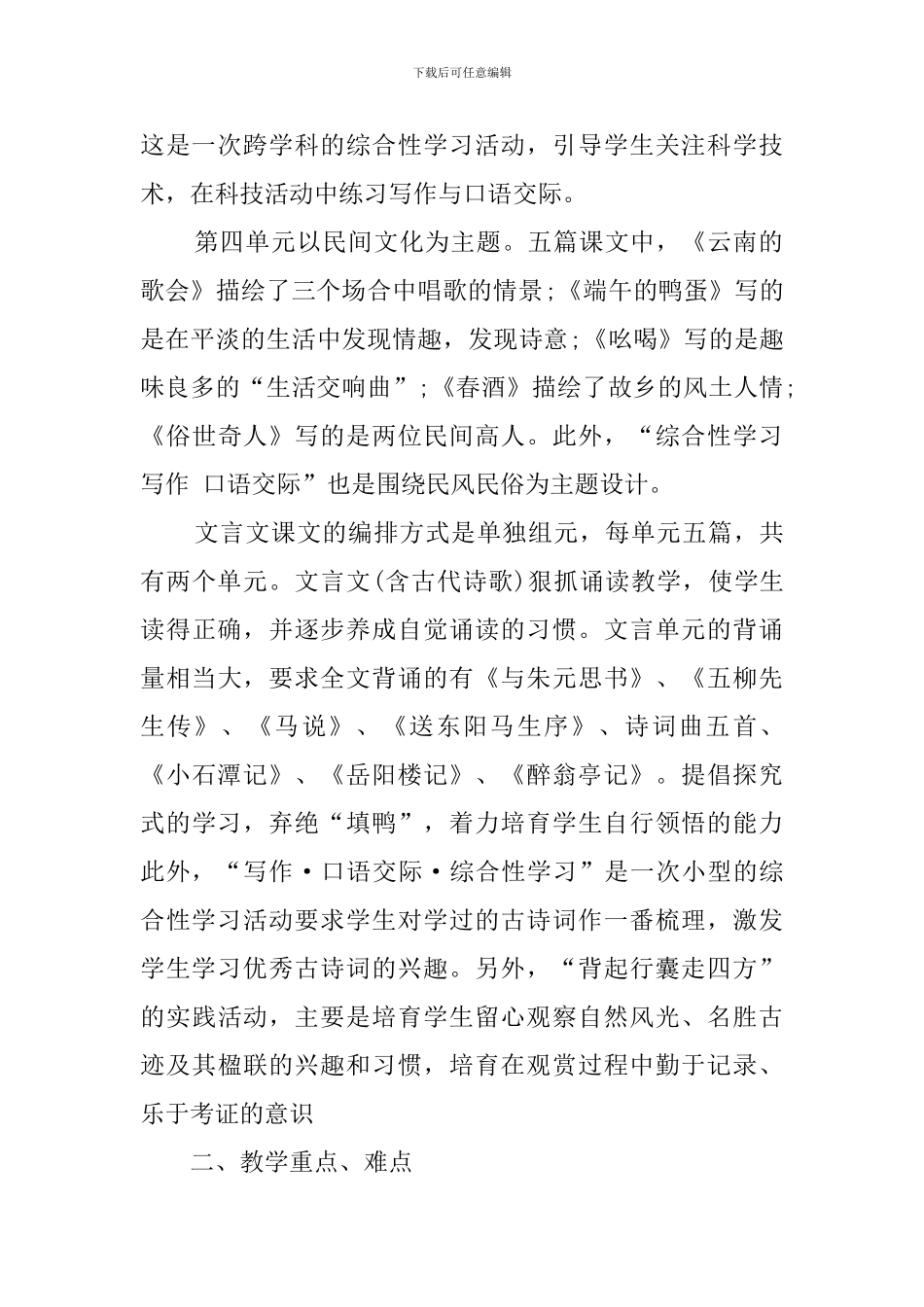 下载后可任意编辑

这是一次跨学科的综合性学习活动，引导学生关注科学技术，在科技活动中练习写作与口语交际。

第四单元以民间文化为主题。五篇课文中，《云南的歌会》描绘了三个场合中唱歌的情景;《端午的鸭蛋》写的是在平淡的生活中发现情趣，发现诗意;《吆喝》写的是趣味良多的“生活交响曲”;《春酒》描绘了故乡的风土人情;《俗世奇人》写的是两位民间高人。此外，“综合性学习 写作 口语交际”也是围绕民风民俗为主题设计。

文言文课文的编排方式是单独组元，每单元五篇，共有两个单元。文言文(含古代诗歌)狠抓诵读教学，使学生读得正确，并逐步养成自觉诵读的习惯。文言单元的背诵量相当大，要求全文背诵的有《与朱元思书》、《五柳先生传》、《马说》、《送东阳马生序》、诗词曲五首、《小石潭记》、《岳阳楼记》、《醉翁亭记》。提倡探究式的学习，弃绝“填鸭”，着力培育学生自行领悟的能力此外，“写作·口语交际·综合性学习”是一次小型的综合性学习活动要求学生对学过的古诗词作一番梳理，激发学生学习优秀古诗词的兴趣。另外，“背起行囊走四方”的实践活动，主要是培育学生留心观察自然风光、名胜古迹及其楹联的兴趣和习惯，培育在观赏过程中勤于记录、乐于考证的意识

二、教学重点、难点